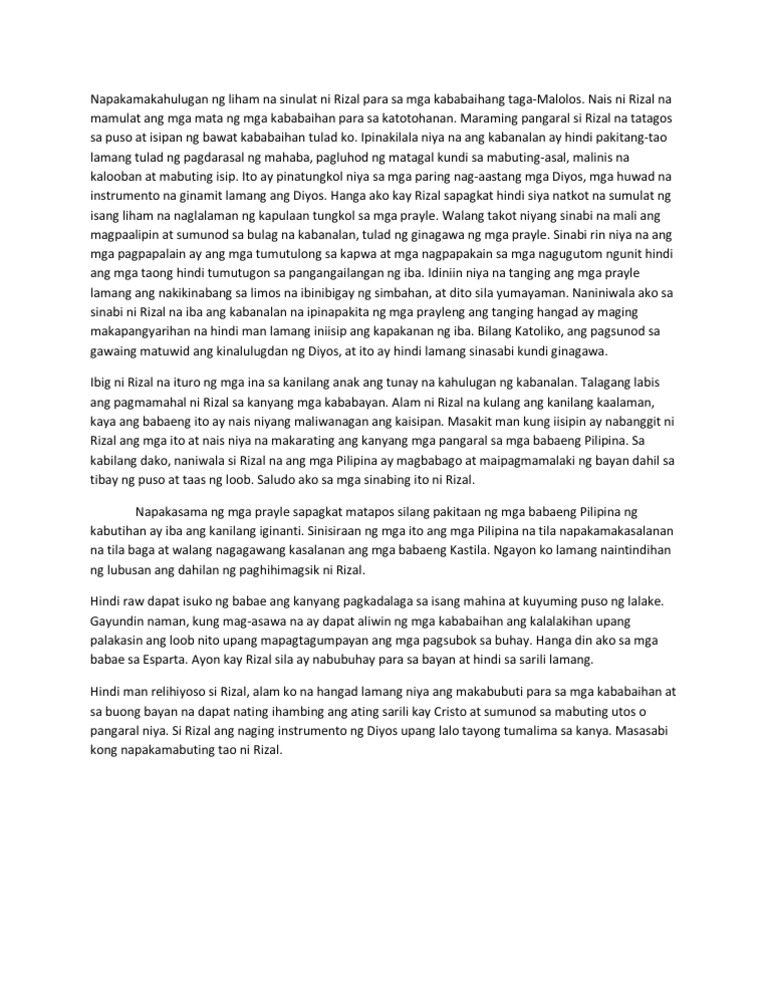 Napakamakahulugan ng liham na sinulat ni Rizal para sa mga kababaihang taga-Malolos. Nais ni Rizal na mamulat ang mga mata ng mga kababaihan para sa katotohanan. Maraming pangaral si Rizal na tatagos sa puso at isipan ng bawat kababaihan tulad ko. Ipinakilala niya na ang kabanalan ay hindi pakitang-tao lamang tulad ng pagdarasal ng mahaba, pagluhod ng matagal kundi sa mabuting-asal, malinis na kalooban at mabuting isip. Ito ay pinatungkol niya sa mga paring nag-aastang mga Diyos, mga huwad na instrumento na ginamit lamang ang Diyos. Hanga ako kay Rizal sapagkat hindi siya natkot na sumulat ng isang liham na naglalaman ng kapulaan tungkol sa mga prayle. Walang takot niyang sinabi na mali ang magpaalipin at sumunod sa bulag na kabanalan, tulad ng ginagawa ng mga prayle. Sinabi rin niya na ang mga pagpapalain ay ang mga tumutulong sa kapwa at mga nagpapakain sa mga nagugutom ngunit hindi ang mga taong hindi tumutugon sa pangangailangan ng iba. Idiniin niya na tanging ang mga prayle lamang ang nakikinabang sa limos na ibinibigay ng simbahan, at dito sila yumayaman. Naniniwala ako sa sinabi ni Rizal na iba ang kabanalan na ipinapakita ng mga prayleng ang tanging hangad ay maging makapangyarihan na hindi man lamang iniisip ang kapakanan ng iba. Bilang Katoliko, ang pagsunod sa gawaing matuwid ang kinalulugdan ng Diyos, at ito ay hindi lamang sinasabi kundi ginagawa.

Ibig ni Rizal na ituro ng mga ina sa kanilang anak ang tunay na kahulugan ng kabanalan. Talagang labis ang pagmamahal ni Rizal sa kanyang mga kababayan. Alam ni Rizal na kulang ang kanilang kaalaman, kaya ang babaeng ito ay nais niyang maliwanagan ang kaisipan. Masakit man kung iisipin ay nabanggit ni Rizal ang mga ito at nais niya na makarating ang kanyang mga pangaral sa mga babaeng Pilipina. Sa kabilang dako, naniwala si Rizal na ang mga Pilipina ay magbabago at maipagmamalaki ng bayan dahil sa tibay ng puso at taas ng loob. Saludo ako sa mga sinabing ito ni Rizal.

Napakasama ng mga prayle sapagkat matapos silang pakitaan ng mga babaeng Pilipina ng kabutihan ay iba ang kanilang iginanti. Sinisiraan ng mga ito ang mga Pilipina na tila napakamakasalanan na tila baga at walang nagagawang kasalanan ang mga babaeng Kastila. Ngayon ko lamang naintindihan ng lubusan ang dahilan ng paghihimagsik ni Rizal.

Hindi raw dapat isuko ng babae ang kanyang pagkadalaga sa isang mahina at kuyuming puso ng lalake. Gayundin naman, kung mag-asawa na ay dapat aliwin ng mga kababaihan ang kalalakihan upang palakasin ang loob nito upang mapagtagumpayan ang mga pagsubok sa buhay. Hanga din ako sa mga babae sa Esparta. Ayon kay Rizal sila ay nabubuhay para sa bayan at hindi sa sarili lamang.

Hindi man relihiyoso si Rizal, alam ko na hangad lamang niya ang makabubuti para sa mga kababaihan at sa buong bayan na dapat nating ihambing ang ating sarili kay Cristo at sumunod sa mabuting utos o pangaral niya. Si Rizal ang naging instrumento ng Diyos upang lalo tayong tumalima sa kanya. Masasabi kong napakamabuting tao ni Rizal.